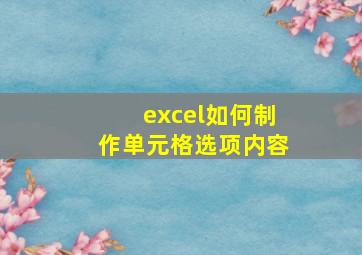 excel如何制作单元格选项内容